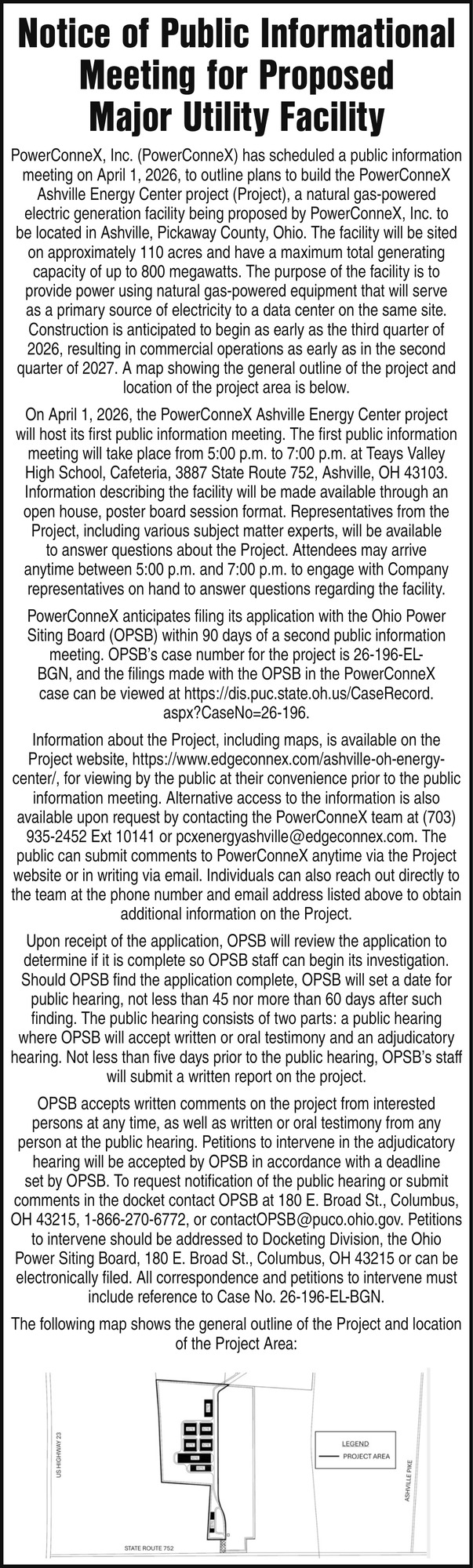 Notice of Public Informational Meeting for Proposed Major Utility Facility

PowerConneX, Inc. (PowerConneX) has scheduled a public information meeting on April 1, 2026, to outline plans to build the PowerConneX Ashville Energy Center project (Project), a natural gas-powered electric generation facility being proposed by PowerConneX, Inc. to be located in Ashville, Pickaway County, Ohio. The facility will be sited on approximately 110 acres and have a maximum total generating capacity of up to 800 megawatts. The purpose of the facility is to provide power using natural gas-powered equipment that will serve as a primary source of electricity to a data center on the same site. Construction is anticipated to begin as early as the third quarter of 2026, resulting in commercial operations as early as in the second quarter of 2027. A map showing the general outline of the project and location of the project area is below.

On April 1, 2026, the PowerConneX Ashville Energy Center project will host its first public information meeting. The first public information meeting will take place from 5:00 p.m. to 7:00 p.m. at Teays Valley High School, Cafeteria, 3887 State Route 752, Ashville, OH 43103. Information describing the facility will be made available through an open house, poster board session format. Representatives from the Project, including various subject matter experts, will be available to answer questions about the Project. Attendees may arrive anytime between 5:00 p.m. and 7:00 p.m. to engage with Company representatives on hand to answer questions regarding the facility.

PowerConneX anticipates filing its application with the Ohio Power Siting Board (OPSB) within 90 days of a second public information meeting. OPSB's case number for the project is 26-196-EL-BGN, and the filings made with the OPSB in the PowerConneX case can be viewed at https://dis.puc.state.oh.us/CaseRecord.aspx?CaseNo=26-196.

Information about the Project, including maps, is available on the Project website, https://www.edgeconnex.com/ashville-oh-energy-center/, for viewing by the public at their convenience prior to the public information meeting. Alternative access to the information is also available upon request by contacting the PowerConneX team at (703) 935-2452 Ext 10141 or pcxenergyashville@edgeconnex.com. The public can submit comments to PowerConneX anytime via the Project website or in writing via email. Individuals can also reach out directly to the team at the phone number and email address listed above to obtain additional information on the Project.

Upon receipt of the application, OPSB will review the application to determine if it is complete so OPSB staff can begin its investigation. Should OPSB find the application complete, OPSB will set a date for public hearing, not less than 45 nor more than 60 days after such finding. The public hearing consists of two parts: a public hearing where OPSB will accept written or oral testimony and an adjudicatory hearing. Not less than five days prior to the public hearing, OPSB's staff will submit a written report on the project.

OPSB accepts written comments on the project from interested persons at any time, as well as written or oral testimony from any person at the public hearing. Petitions to intervene in the adjudicatory hearing will be accepted by OPSB in accordance with a deadline set by OPSB. To request notification of the public hearing or submit comments in the docket contact OPSB at 180 E. Broad St., Columbus, OH 43215, 1-866-270-6772, or contactOPSB@puco.ohio.gov. Petitions to intervene should be addressed to Docketing Division, the Ohio Power Siting Board, 180 E. Broad St., Columbus, OH 43215 or can be electronically filed. All correspondence and petitions to intervene must include reference to Case No. 26-196-EL-BGN.

The following map shows the general outline of the Project and location of the Project Area:

US HIGHWAY 23

LEGEND
PROJECT AREA

ASHVILLE PIKE

STATE ROUTE 752